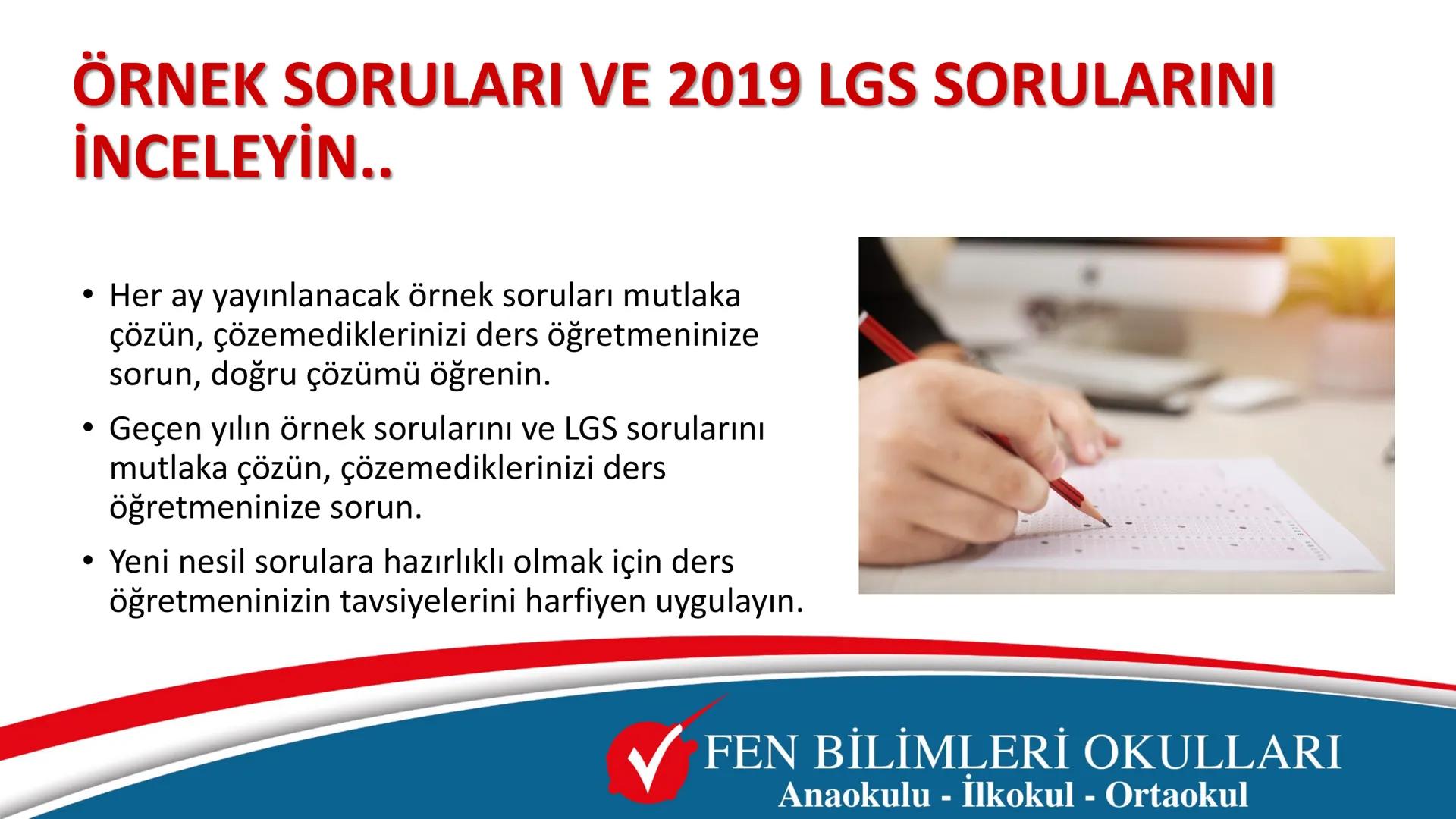 ÖRNEK SORULARI VE 2019 LGS SORULARINI İNCELEYİN..

• Her ay yayınlanacak örnek soruları mutlaka çözün, çözemediklerinizi ders öğretmeninize sorun, doğru çözümü öğrenin.

• Geçen yılın örnek sorularını ve LGS sorularını mutlaka çözün, çözemediklerinizi ders öğretmeninize sorun.

• Yeni nesil sorulara hazırlıklı olmak için ders öğretmeninizin tavsiyelerini harfiyen uygulayın.

FEN BİLİMLERİ OKULLARI
Anaokulu - İlkokul - Ortaokul